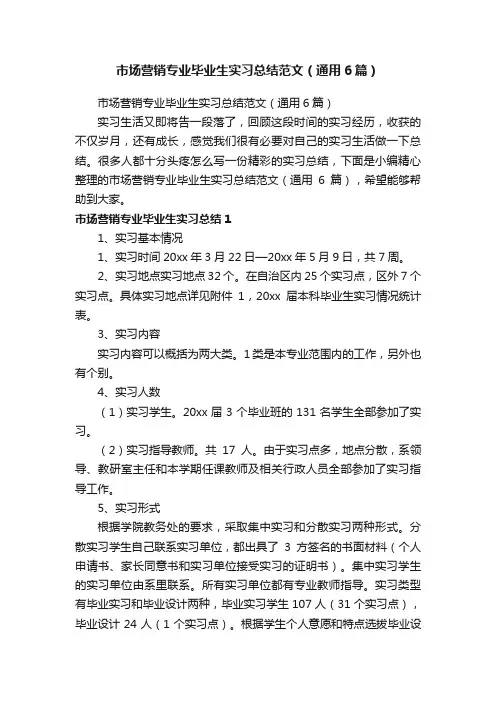 市场营销专业毕业生实习总结范文（通用6篇）

市场营销专业毕业生实习总结范文（通用6篇）

实习生活又即将告一段落了，回顾这段时间的实习经历，收获的不仅岁月，还有成长，感觉我们很有必要对自己的实习生活做一下总结。很多人都十分头疼怎么写一份精彩的实习总结，下面是小编精心整理的市场营销专业毕业生实习总结范文（通用 6 篇），希望能够帮助到大家。

市场营销专业毕业生实习总结1

1、实习基本情况

1、实习时间 20xx 年 3 月 22 日—20xx 年 5 月 9 日，共 7 周。

2、实习地点实习地点 32 个。在自治区内 25 个实习点，区外 7 个实习点。具体实习地点详见附件 1，20xx 届本科毕业生实习情况统计表。

3、实习内容

实习内容可以概括为两大类。1 类是本专业范围内的工作，另外也有个别。

4、实习人数

（1）实习学生。20xx 届 3 个毕业班的 131 名学生全部参加了实习。

（2）实习指导教师。共 17 人。由于实习点多，地点分散，系领导、教研室主任和本学期任课教师及相关行政人员全部参加了实习指导工作。

5、实习形式

根据学院教务处的要求，采取集中实习和分散实习两种形式。分散实习学生自己联系实习单位，都出具了 3 方签名的书面材料（个人申请书、家长同意书和实习单位接受实习的证明书）。集中实习学生的实习单位由系里联系。所有实习单位都有专业教师指导。实习类型有毕业实习和毕业设计两种，毕业实习学生 107 人（31 个实习点），毕业设计 24 人（1 个实习点）。根据学生个人意愿和特点选拔毕业设